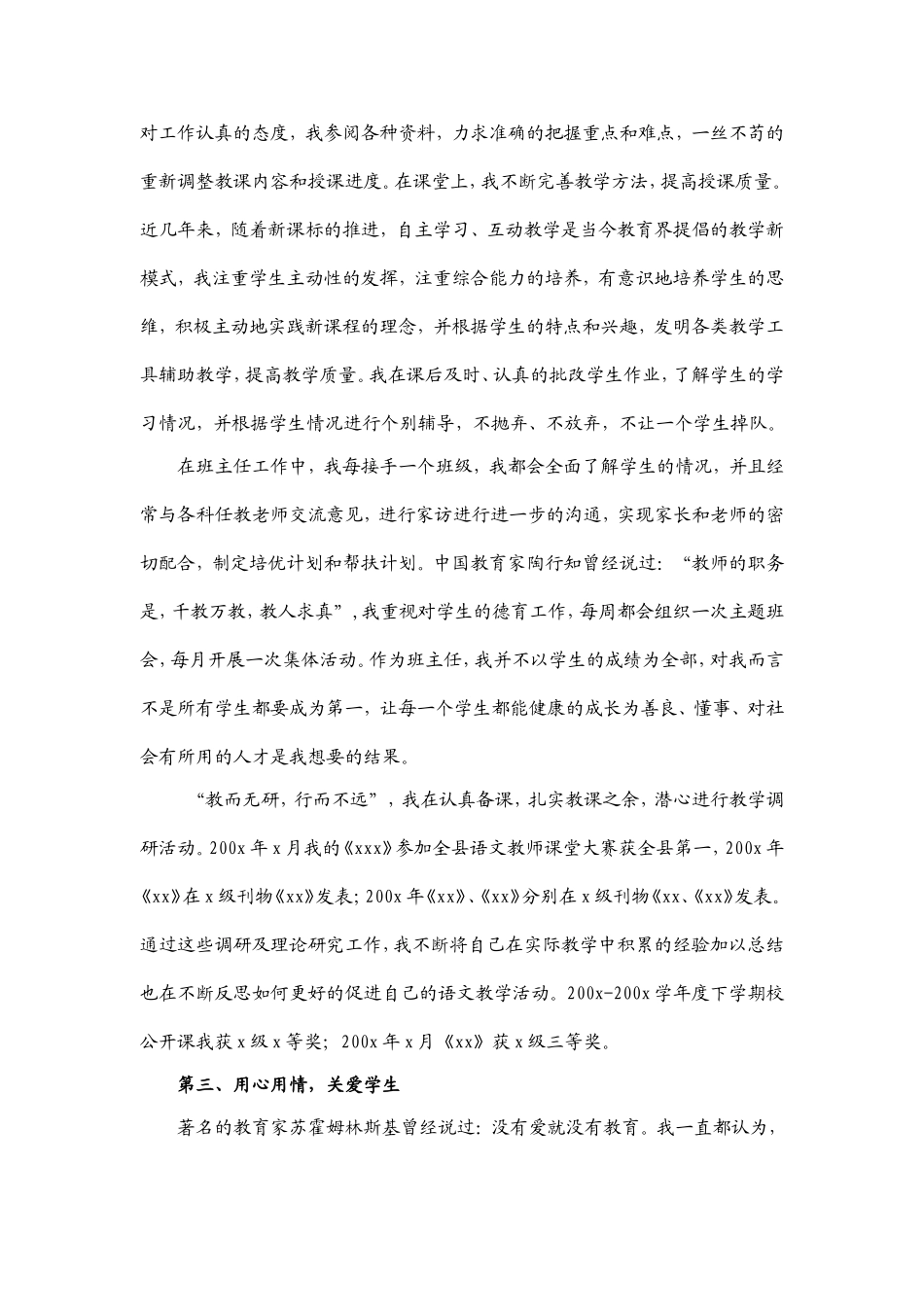 对工作认真的态度，我参阅各种资料，力求准确的把握重点和难点，一丝不苟的重新调整教课内容和授课进度。在课堂上，我不断完善教学方法，提高授课质量。近几年来，随着新课标的推进，自主学习、互动教学是当今教育界提倡的教学新模式，我注重学生主动性的发挥，注重综合能力的培养，有意识地培养学生的思维，积极主动地实践新课程的理念，并根据学生的特点和兴趣，发明各类教学工具辅助教学，提高教学质量。我在课后及时、认真的批改学生作业，了解学生的学习情况，并根据学生情况进行个别辅导，不抛弃、不放弃，不让一个学生掉队。

在班主任工作中，我每接手一个班级，我都会全面了解学生的情况，并且经常与各科任教老师交流意见，进行家访进行进一步的沟通，实现家长和老师的密切配合，制定培优计划和帮扶计划。中国教育家陶行知曾经说过：“教师的职务是，千教万教，教人求真”，我重视对学生的德育工作，每周都会组织一次主题班会，每月开展一次集体活动。作为班主任，我并不以学生的成绩为全部，对我而言不是所有学生都要成为第一，让每一个学生都能健康的成长为善良、懂事、对社会有所用的人才是我想要的结果。

“教而无研，行而不远”，我在认真备课，扎实教课之余，潜心进行教学调研活动。200x 年 x 月我的《xxx》参加全县语文教师课堂大赛获全县第一，200x 年《xx》在 x 级刊物《xx》发表；200x 年《xx》、《xx》分别在 x 级刊物《xx、《xx》发表。通过这些调研及理论研究工作，我不断将自己在实际教学中积累的经验加以总结也在不断反思如何更好的促进自己的语文教学活动。200x-200x 学年度下学期校公开课我获 x 级 x 等奖；200x 年 x 月《xx》获 x 级三等奖。

第三、用心用情，关爱学生

著名的教育家苏霍姆林斯基曾经说过：没有爱就没有教育。我一直都认为，